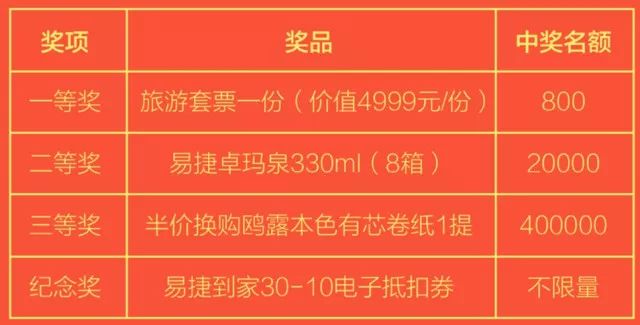 | 奖项 | 奖品 | 中奖名额 |
|---|---|---|
| 一等奖 | 旅游套票一份（价值4999元/份） | 800 |
| 二等奖 | 易捷卓玛泉330ml（8箱） | 20000 |
| 三等奖 | 半价换购鸥露本色有芯卷纸1提 | 400000 |
| 纪念奖 | 易捷到家30-10电子抵扣券 | 不限量 |